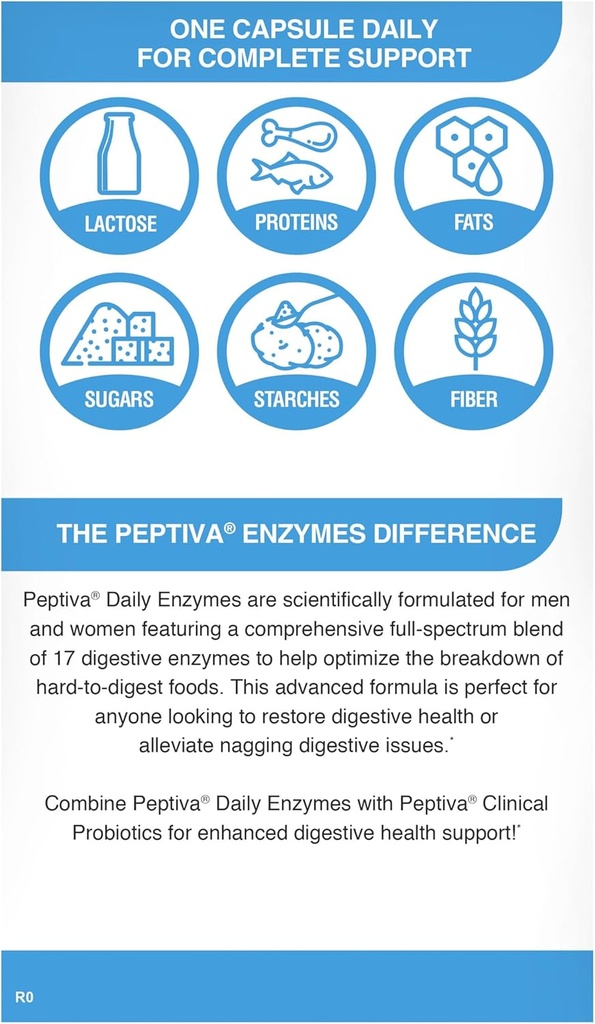 ONE CAPSULE DAILY FOR COMPLETE SUPPORT

LACTOSE

PROTEINS

FATS

SUGARS

STARCHES

FIBER

THE PEPTIVA® ENZYMES DIFFERENCE

Peptiva® Daily Enzymes are scientifically formulated for men and women featuring a comprehensive full-spectrum blend of 17 digestive enzymes to help optimize the breakdown of hard-to-digest foods. This advanced formula is perfect for anyone looking to restore digestive health or alleviate nagging digestive issues.*

Combine Peptiva® Daily Enzymes with Peptiva® Clinical Probiotics for enhanced digestive health support!*

R0